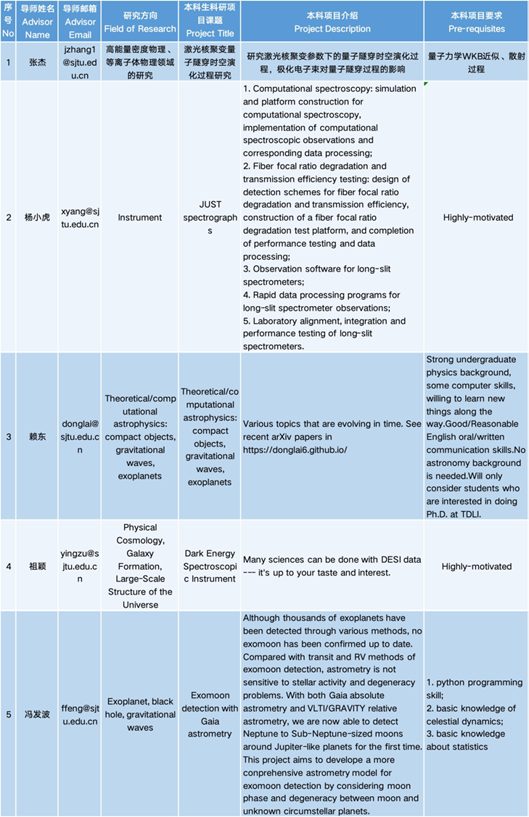 | 序号 No | 导师姓名 Advisor Name | 导师邮箱 Advisor Email | 研究方向 Field of Research | 本科生科研项目课题 Project Title | 本科项目介绍 Project Description | 本科项目要求 Pre-requisites |
|---|---|---|---|---|---|---|
| 1 | 张杰 | jzhang1@sjtu.edu.cn | 高能量密度物理、等离子体物理领域的研究 | 激光核聚变量子隧穿时空演化过程研究 | 研究激光核聚变参数下的量子隧穿时空演化过程，极化电子束对量子隧穿过程的影响 | 量子力学WKB近似、散射过程 |
| 2 | 杨小虎 | xyang@sjtu.edu.cn | Instrument | JUST spectrographs | 1. Computational spectroscopy: simulation and platform construction for computational spectroscopy, implementation of computational spectroscopic observations and corresponding data processing; 2. Fiber focal ratio degradation and transmission efficiency testing: design of detection schemes for fiber focal ratio degradation and transmission efficiency, construction of a fiber focal ratio degradation test platform, and completion of performance testing and data processing; 3. Observation software for long-slit spectrometers; 4. Rapid data processing programs for long-slit spectrometer observations; 5. Laboratory alignment, integration and performance testing of long-slit spectrometers. | Highly-motivated |
| 3 | 赖东 | donglai@sjtu.edu.cn | Theoretical/computational astrophysics: compact objects, gravitational waves, exoplanets | Theoretical/computational astrophysics: compact objects, gravitational waves, exoplanets | Various topics that are evolving in time. See recent arXiv papers in https://donglai6.github.io/ | Strong undergraduate physics background, some computer skills, willing to learn new things along the way.Good/Reasonable English oral/written communication skills.No astronomy background is needed.Will only consider students who are interested in doing Ph.D. at TDLI. |
| 4 | 祖颖 | yingzu@sjtu.edu.cn | Physical Cosmology, Galaxy Formation, Large-Scale Structure of the Universe | Dark Energy Spectroscopic Instrument | Many sciences can be done with DESI data --- it's up to your taste and interest. | Highly-motivated |
| 5 | 冯发波 | ffeng@sjtu.edu.cn | Exoplanet, black hole, gravitational waves | Exomoon detection with Gaia astrometry | Although thousands of exoplanets have been detected through various methods, no exomoon has been confirmed up to date. Compared with transit and RV methods of exomoon detection, astrometry is not sensitive to stellar activity and degeneracy problems. With both Gaia absolute astrometry and VLTI/GRAVITY relative astrometry, we are now able to detect Neptune to Sub-Neptune-sized moons around Jupiter-like planets for the first time. This project aims to develope a more conprehensive astrometry model for exomoon detection by considering moon phase and degeneracy between moon and unknown circumstellar planets. | 1. python programming skill; 2. basic knowledge of celestial dynamics; 3. basic knowledge about statistics |